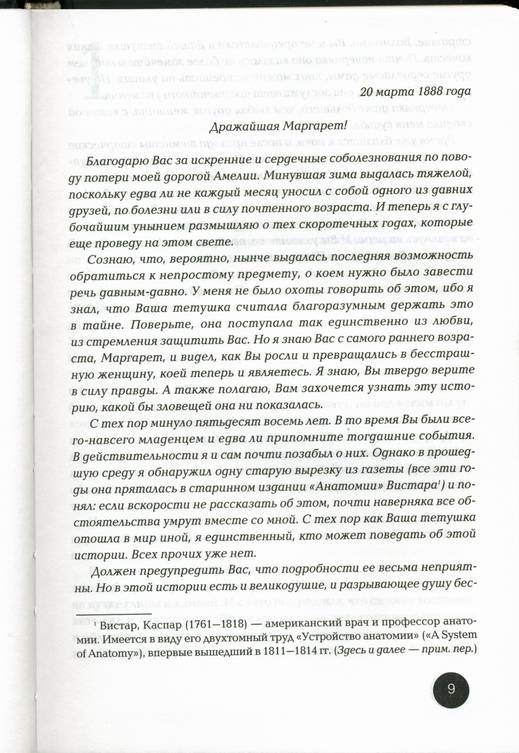 20 марта 1888 года

Дражайшая Маргарет!

Благодарю Вас за искренние и сердечные соболезнования по поводу потери моей дорогой Амелии. Минувшая зима выдалась тяжелой, поскольку едва ли не каждый месяц уносил с собой одного из давних друзей, по болезни или в силу почтенного возраста. И теперь я с глубочайшим унынием размышляю о тех скоротечных годах, которые еще проведу на этом свете.

Сознаю, что, вероятно, нынче выдалась последняя возможность обратиться к непростому предмету, о коем нужно было завести речь давным-давно. У меня не было охоты говорить об этом, ибо я знал, что Ваша тетушка считала благоразумным держать это в тайне. Поверьте, она поступала так единственно из любви, из стремления защитить Вас. Но я знаю Вас с самого раннего возраста, Маргарет, и видел, как Вы росли и превращались в бесстрашную женщину, коей теперь и являетесь. Я знаю, Вы твердо верите в силу правды. А также полагаю, Вам захочется узнать эту историю, какой бы зловещей она ни показалась.

С тех пор минуло пятьдесят восемь лет. В то время Вы были всего-навсего младенцем и едва ли припомните тогдашние события. В действительности я и сам почти позабыл о них. Однако в прошедшую среду я обнаружил одну старую вырезку из газеты (все эти годы она пряталась в старинном издании «Анатомии» Вистара¹) и понял: если вскорости не рассказать об этом, почти наверняка все обстоятельства умрут вместе со мной. С тех пор как Ваша тетушка отошла в мир иной, я единственный, кто может поведать об этой истории. Всех прочих уже нет.

Должен предупредить Вас, что подробности ее весьма неприятны. Но в этой истории есть и великодушие, и разрывающее душу бес-

¹ Вистар, Каспар (1761—1818) — американский врач и профессор анатомии. Имеется в виду его двухтомный труд «Устройство анатомии» («A System of Anatomy»), впервые вышедший в 1811—1814 гг. (Здесь и далее — прим. пер.)

9